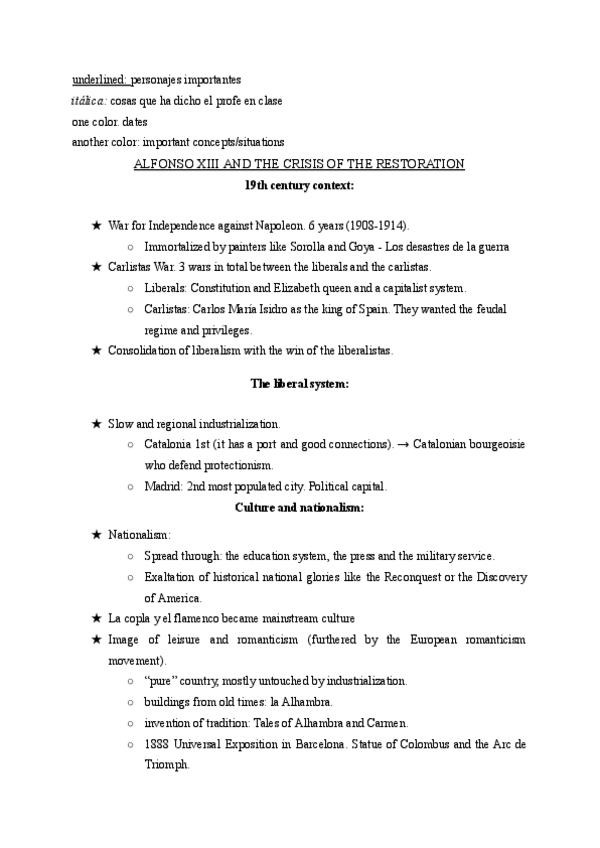 underlined: personajes importantes
itálica: cosas que ha dicho el profe en clase
one color: dates
another color: important concepts/situations

ALFONSO XIII AND THE CRISIS OF THE RESTORATION

19th century context:

★ War for Independence against Napoleon. 6 years (1908-1914).
  ○ Immortalized by painters like Sorolla and Goya - Los desastres de la guerra
★ Carlistas War. 3 wars in total between the liberals and the carlistas.
  ○ Liberals: Constitution and Elizabeth queen and a capitalist system.
  ○ Carlistas: Carlos María Isidro as the king of Spain. They wanted the feudal regime and privileges.
★ Consolidation of liberalism with the win of the liberalistas.

The liberal system:

★ Slow and regional industrialization.
  ○ Catalonia 1st (it has a port and good connections). → Catalonian bourgeoisie who defend protectionism.
  ○ Madrid: 2nd most populated city. Political capital.

Culture and nationalism:

★ Nationalism:
  ○ Spread through: the education system, the press and the military service.
  ○ Exaltation of historical national glories like the Reconquest or the Discovery of America.
★ La copla y el flamenco became mainstream culture
★ Image of leisure and romanticism (furthered by the European romanticism movement).
  ○ "pure" country, mostly untouched by industrialization.
  ○ buildings from old times: la Alhambra.
  ○ invention of tradition: Tales of Alhambra and Carmen.
  ○ 1888 Universal Exposition in Barcelona. Statue of Colombus and the Arc de Triomph.